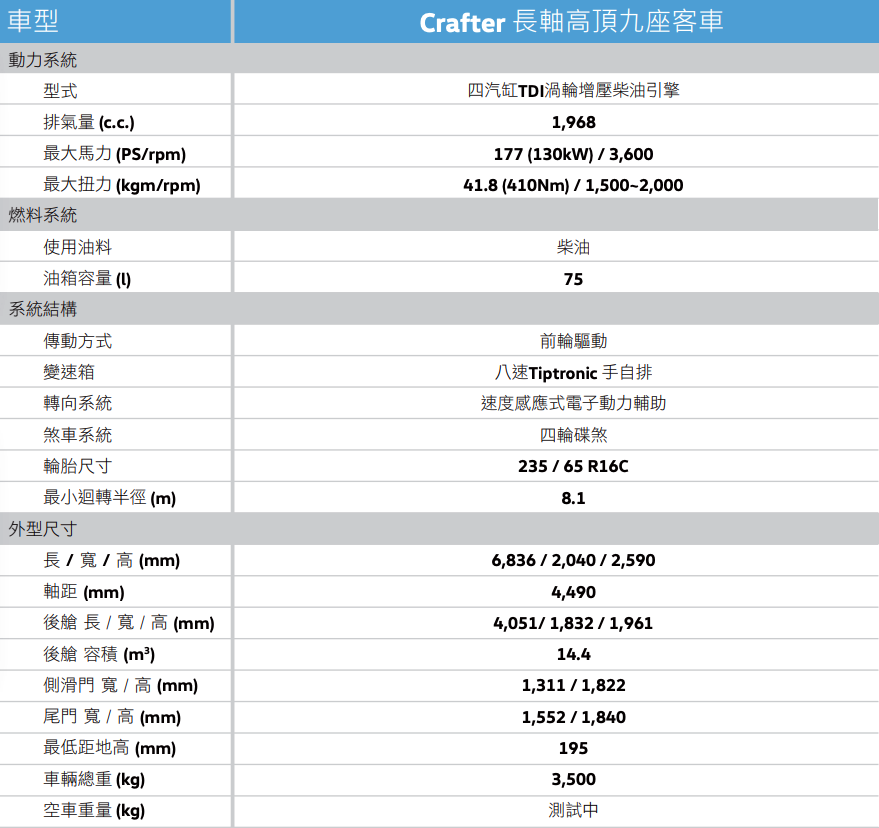 | 車型 | Crafter 長軸高頂九座客車 |
|---|---|
| 動力系統 | |
| 型式 | 四汽缸TDI渦輪增壓柴油引擎 |
| 排氣量 (c.c.) | 1,968 |
| 最大馬力 (PS/rpm) | 177 (130kW) / 3,600 |
| 最大扭力 (kgm/rpm) | 41.8 (410Nm) / 1,500~2,000 |
| 燃料系統 | |
| 使用油料 | 柴油 |
| 油箱容量 (l) | 75 |
| 系統結構 | |
| 傳動方式 | 前輪驅動 |
| 變速箱 | 八速Tiptronic 手自排 |
| 轉向系統 | 速度感應式電子動力輔助 |
| 煞車系統 | 四輪碟煞 |
| 輪胎尺寸 | 235 / 65 R16C |
| 最小迴轉半徑 (m) | 8.1 |
| 外型尺寸 | |
| 長 / 寬 / 高 (mm) | 6,836 / 2,040 / 2,590 |
| 軸距 (mm) | 4,490 |
| 後艙 長 / 寬 / 高 (mm) | 4,051/ 1,832 / 1,961 |
| 後艙 容積 ($m^3$) | 14.4 |
| 側滑門 寬 / 高 (mm) | 1,311 / 1,822 |
| 尾門 寬 / 高 (mm) | 1,552 / 1,840 |
| 最低距地高 (mm) | 195 |
| 車輛總重 (kg) | 3,500 |
| 空車重量 (kg) | 測試中 |